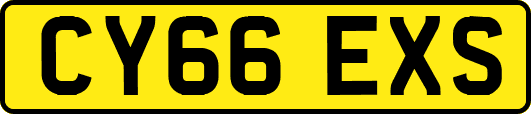 CY66 EXS